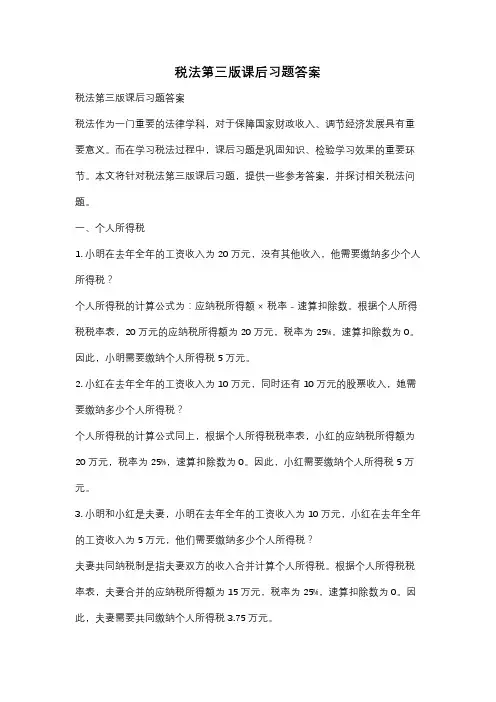 税法第三版课后习题答案

税法第三版课后习题答案

税法作为一门重要的法律学科，对于保障国家财政收入、调节经济发展具有重要意义。而在学习税法过程中，课后习题是巩固知识、检验学习效果的重要环节。本文将针对税法第三版课后习题，提供一些参考答案，并探讨相关税法问题。

一、个人所得税

1. 小明在去年全年的工资收入为 20 万元，没有其他收入，他需要缴纳多少个人所得税？

个人所得税的计算公式为：应纳税所得额 × 税率 - 速算扣除数。根据个人所得税税率表，20 万元的应纳税所得额为 20 万元，税率为 25%，速算扣除数为 0。因此，小明需要缴纳个人所得税 5 万元。

2. 小红在去年全年的工资收入为 10 万元，同时还有 10 万元的股票收入，她需要缴纳多少个人所得税？

个人所得税的计算公式同上，根据个人所得税税率表，小红的应纳税所得额为 20 万元，税率为 25%，速算扣除数为 0。因此，小红需要缴纳个人所得税 5 万元。

3. 小明和小红是夫妻，小明在去年全年的工资收入为 10 万元，小红在去年全年的工资收入为 5 万元，他们需要缴纳多少个人所得税？

夫妻共同纳税制是指夫妻双方的收入合并计算个人所得税。根据个人所得税税率表，夫妻合并的应纳税所得额为 15 万元，税率为 25%，速算扣除数为 0。因此，夫妻需要共同缴纳个人所得税 3.75 万元。